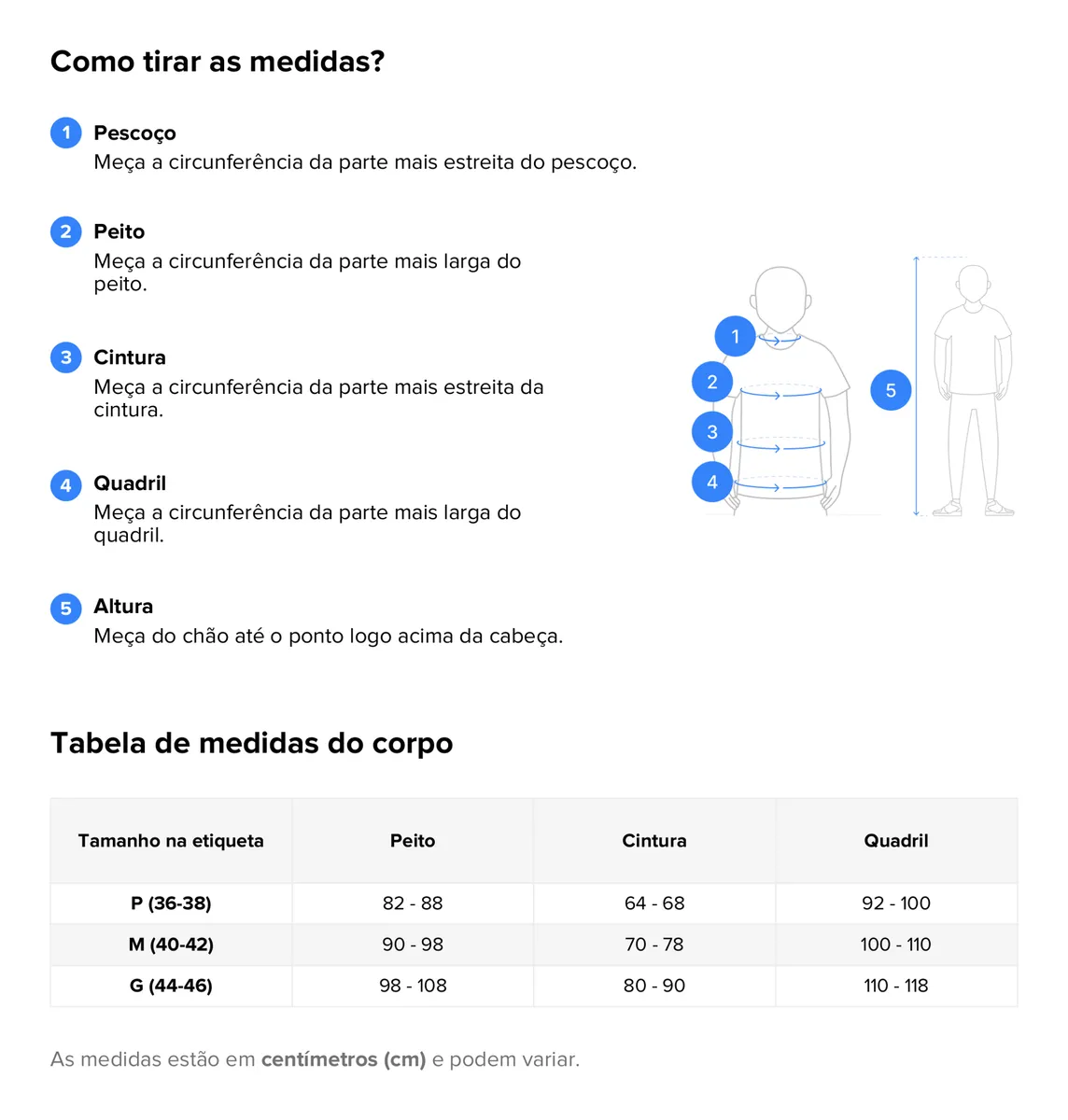 Como tirar as medidas?

1 Pescoço
Meça a circunferência da parte mais estreita do pescoço.

2 Peito
Meça a circunferência da parte mais larga do peito.

3 Cintura
Meça a circunferência da parte mais estreita da cintura.

4 Quadril
Meça a circunferência da parte mais larga do quadril.

5 Altura
Meça do chão até o ponto logo acima da cabeça.

1
2
3
4
5

Tabela de medidas do corpo

| Tamanho na etiqueta | Peito | Cintura | Quadril |
|---|---|---|---|
| P (36-38) | 82 - 88 | 64 - 68 | 92 - 100 |
| M (40-42) | 90 - 98 | 70 - 78 | 100 - 110 |
| G (44-46) | 98 - 108 | 80 - 90 | 110 - 118 |

As medidas estão em centímetros (cm) e podem variar.